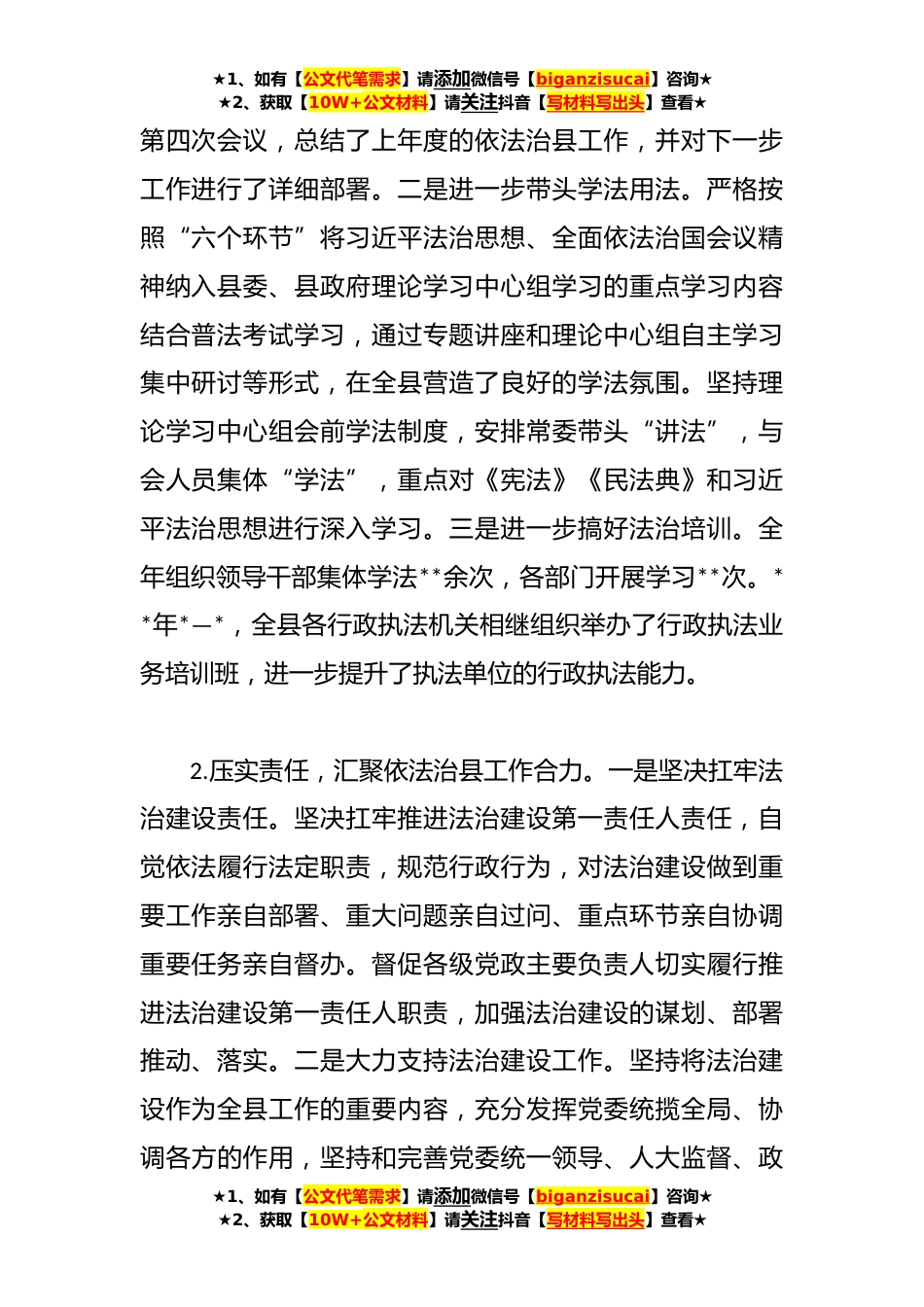 ★1、如有【公文代笔需求】请添加微信号【biganzisucai】咨询★
★2、获取【10W+公文材料】请关注抖音【写材料写出头】查看★

第四次会议，总结了上年度的依法治县工作，并对下一步工作进行了详细部署。二是进一步带头学法用法。严格按照“六个环节”将习近平法治思想、全面依法治国会议精神纳入县委、县政府理论学习中心组学习的重点学习内容结合普法考试学习，通过专题讲座和理论中心组自主学习集中研讨等形式，在全县营造了良好的学法氛围。坚持理论学习中心组会前学法制度，安排常委带头“讲法”，与会人员集体“学法”，重点对《宪法》《民法典》和习近平法治思想进行深入学习。三是进一步搞好法治培训。全年组织领导干部集体学法**余次，各部门开展学习**次。**年*—*，全县各行政执法机关相继组织举办了行政执法业务培训班，进一步提升了执法单位的行政执法能力。

2.压实责任，汇聚依法治县工作合力。一是坚决扛牢法治建设责任。坚决扛牢推进法治建设第一责任人责任，自觉依法履行法定职责，规范行政行为，对法治建设做到重要工作亲自部署、重大问题亲自过问、重点环节亲自协调重要任务亲自督办。督促各级党政主要负责人切实履行推进法治建设第一责任人职责，加强法治建设的谋划、部署推动、落实。二是大力支持法治建设工作。坚持将法治建设作为全县工作的重要内容，充分发挥党委统揽全局、协调各方的作用，坚持和完善党委统一领导、人大监督、政

★1、如有【公文代笔需求】请添加微信号【biganzisucai】咨询★
★2、获取【10W+公文材料】请关注抖音【写材料写出头】查看★